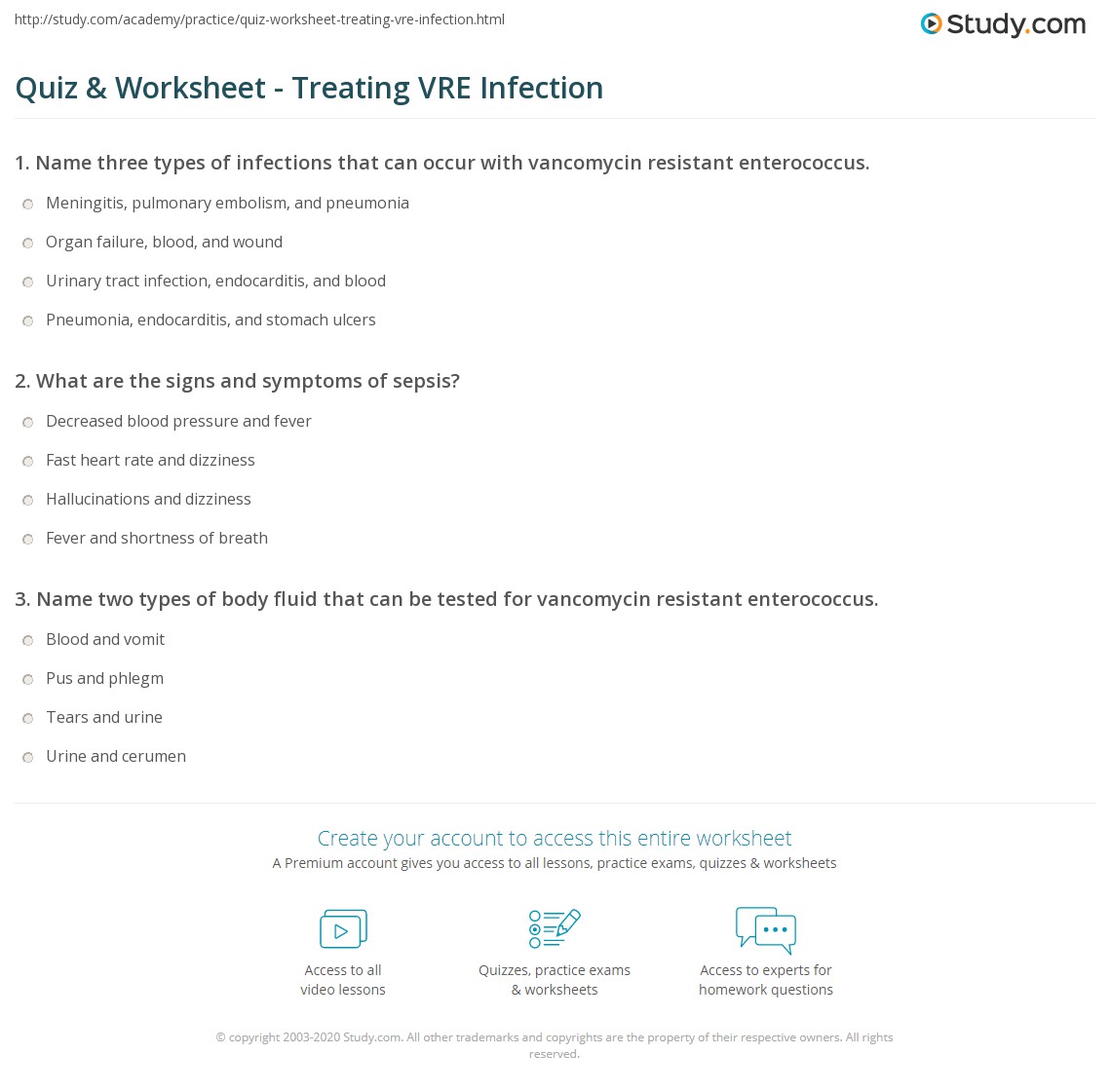 http://study.com/academy/practice/quiz-worksheet-treating-vre-infection.html

Study.com

Quiz & Worksheet - Treating VRE Infection

1. Name three types of infections that can occur with vancomycin resistant enterococcus.

Meningitis, pulmonary embolism, and pneumonia

Organ failure, blood, and wound

Urinary tract infection, endocarditis, and blood

Pneumonia, endocarditis, and stomach ulcers

2. What are the signs and symptoms of sepsis?

Decreased blood pressure and fever

Fast heart rate and dizziness

Hallucinations and dizziness

Fever and shortness of breath

3. Name two types of body fluid that can be tested for vancomycin resistant enterococcus.

Blood and vomit

Pus and phlegm

Tears and urine

Urine and cerumen

Create your account to access this entire worksheet

A Premium account gives you access to all lessons, practice exams, quizzes & worksheets

Access to all video lessons

Quizzes, practice exams & worksheets

Access to experts for homework questions

© copyright 2003-2020 Study.com. All other trademarks and copyrights are the property of their respective owners. All rights reserved.